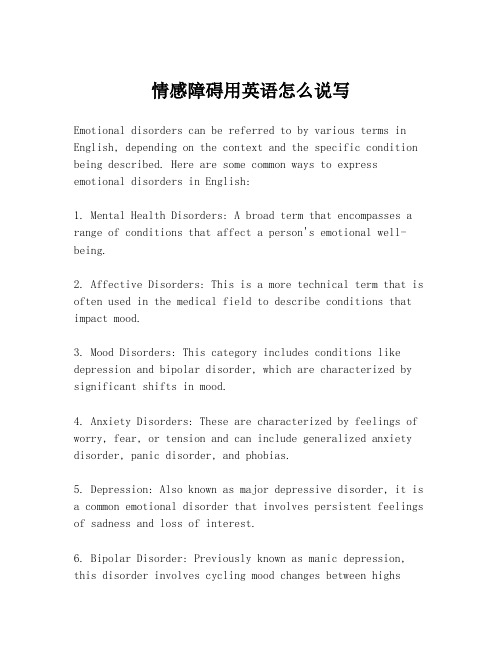 情感障碍用英语怎么说写

Emotional disorders can be referred to by various terms in English, depending on the context and the specific condition being described. Here are some common ways to express emotional disorders in English:

1. Mental Health Disorders: A broad term that encompasses a range of conditions that affect a person's emotional well-being.

2. Affective Disorders: This is a more technical term that is often used in the medical field to describe conditions that impact mood.

3. Mood Disorders: This category includes conditions like depression and bipolar disorder, which are characterized by significant shifts in mood.

4. Anxiety Disorders: These are characterized by feelings of worry, fear, or tension and can include generalized anxiety disorder, panic disorder, and phobias.

5. Depression: Also known as major depressive disorder, it is a common emotional disorder that involves persistent feelings of sadness and loss of interest.

6. Bipolar Disorder: Previously known as manic depression, this disorder involves cycling mood changes between highs